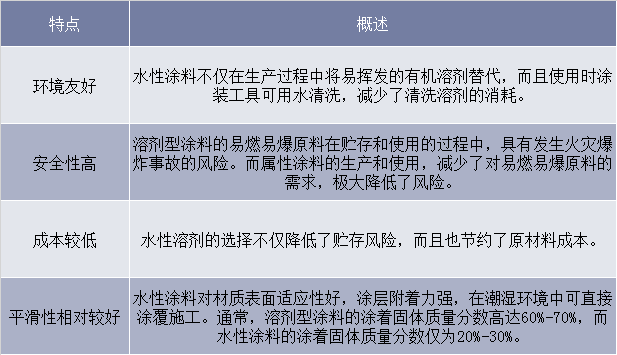 | 特点 | 概述 |
|---|---|
| 环境友好 | 水性涂料不仅在生产过程中将易挥发的有机溶剂替代，而且使用时涂装工具可用水清洗，减少了清洗溶剂的消耗。 |
| 安全性高 | 溶剂型涂料的易燃易爆原料在贮存和使用的过程中，具有发生火灾爆炸事故的风险。而属性涂料的生产和使用，减少了对易燃易爆原料的需求，极大降低了风险。 |
| 成本较低 | 水性溶剂的选择不仅降低了贮存风险，而且也节约了原材料成本。 |
| 平滑性相对较好 | 水性涂料对材质表面适应性好，涂层附着力强，在潮湿环境中可直接涂覆施工。通常，溶剂型涂料的涂着固体质量分数高达60%-70%，而水性涂料的涂着固体质量分数仅为20%-30%。 |